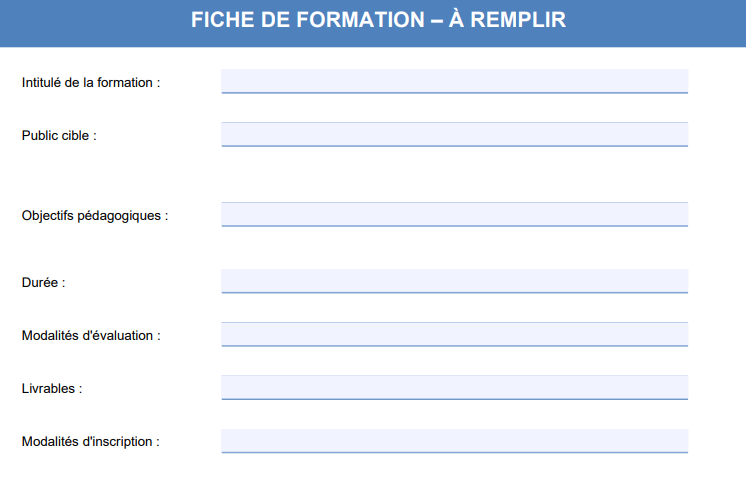 FICHE DE FORMATION – À REMPLIR

Intitulé de la formation : ____

Public cible : ____

Objectifs pédagogiques : ____

Durée : ____

Modalités d'évaluation : ____

Livrables : ____

Modalités d'inscription : ____